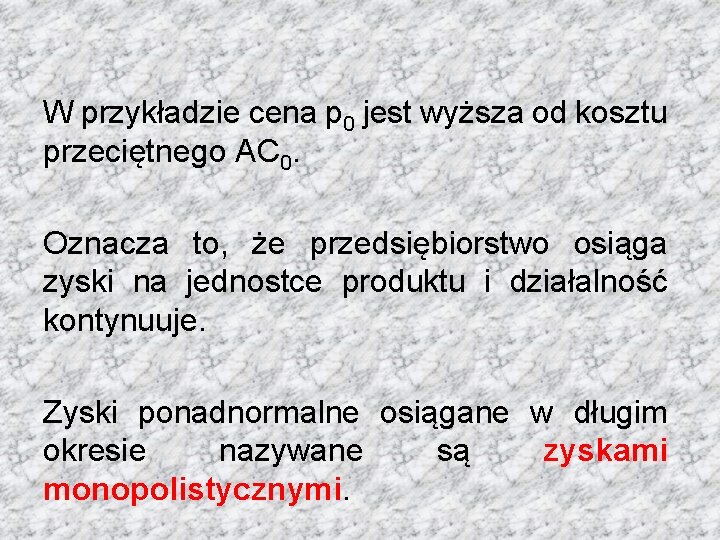 W przykładzie cena $p_0$ jest wyższa od kosztu przeciętnego $AC_0$.

Oznacza to, że przedsiębiorstwo osiąga zyski na jednostce produktu i działalność kontynuuje.

Zyski ponadnormalne osiągane w długim okresie nazywane są zyskami monopolistycznymi.